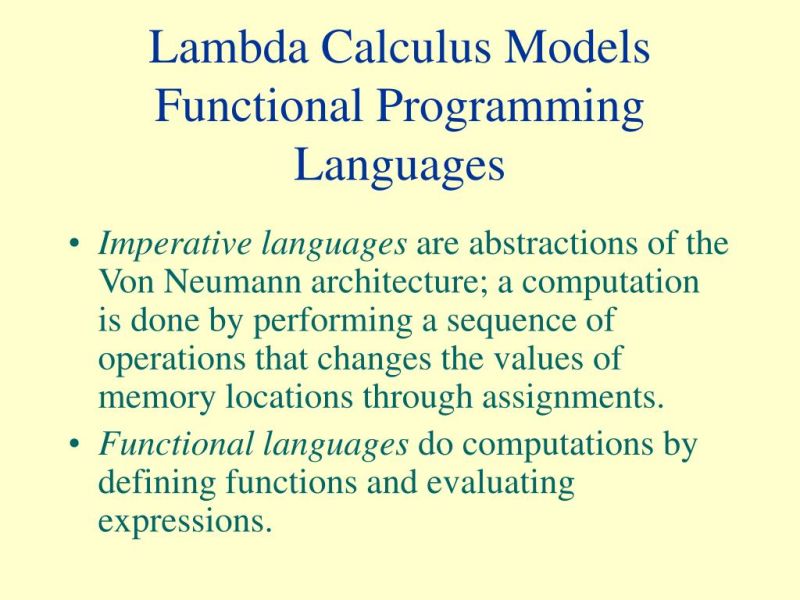 Lambda Calculus Models Functional Programming Languages

• Imperative languages are abstractions of the Von Neumann architecture; a computation is done by performing a sequence of operations that changes the values of memory locations through assignments.

• Functional languages do computations by defining functions and evaluating expressions.